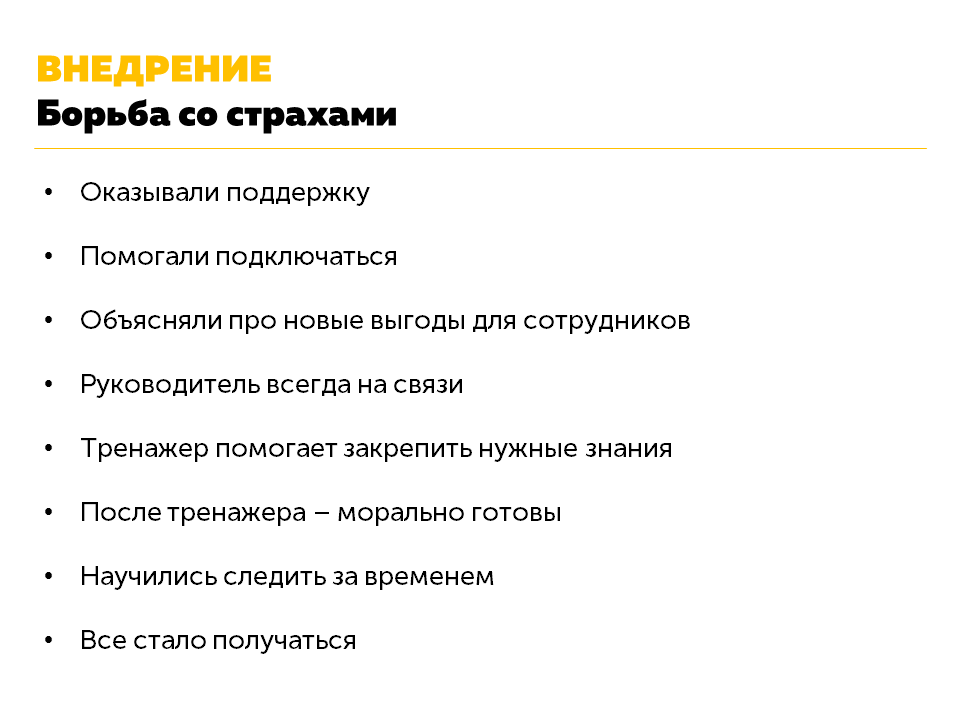 ВНЕДРЕНИЕ
Борьба со страхами

• Оказывали поддержку
• Помогали подключаться
• Объясняли про новые выгоды для сотрудников
• Руководитель всегда на связи
• Тренажер помогает закрепить нужные знания
• После тренажера – морально готовы
• Научились следить за временем
• Все стало получаться